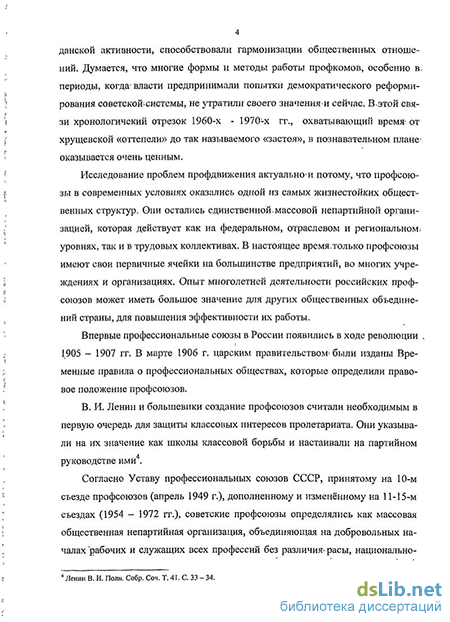 4

данской активности, способствовали гармонизации общественных отношений. Думается, что многие формы и методы работы профкомов, особенно в периоды, когда власти предпринимали попытки демократического реформирования советской системы, не утратили своего значения и сейчас. В этой связи хронологический отрезок 1960-х - 1970-х гг., охватывающий время от хрущевской «оттепели» до так называемого «застоя», в познавательном плане оказывается очень ценным.

Исследование проблем профдвижения актуально и потому, что профсоюзы в современных условиях оказались одной из самых жизнестойких общественных структур. Они остались единственной массовой непартийной организацией, которая действует как на федеральном, отраслевом и региональном уровнях, так и в трудовых коллективах. В настоящее время только профсоюзы имеют свои первичные ячейки на большинстве предприятий, во многих учреждениях и организациях. Опыт многолетней деятельности российских профсоюзов может иметь большое значение для других общественных объединений страны, для повышения эффективности их работы.

Впервые профессиональные союзы в России появились в ходе революции 1905 – 1907 гг. В марте 1906 г. царским правительством были изданы Временные правила о профессиональных обществах, которые определили правовое положение профсоюзов.

В. И. Ленин и большевики создание профсоюзов считали необходимым в первую очередь для защиты классовых интересов пролетариата. Они указывали на их значение как школы классовой борьбы и настаивали на партийном руководстве ими$^4$.

Согласно Уставу профессиональных союзов СССР, принятому на 10-м съезде профсоюзов (апрель 1949 г.), дополненному и изменённому на 11-15-м съездах (1954 – 1972 гг.), советские профсоюзы определялись как массовая общественная непартийная организация, объединяющая на добровольных началах рабочих и служащих всех профессий без различия расы, национально-

$^4$ Ленин В. И. Полн. Собр. Соч. Т. 41. С. 33 – 34.

dsLib.net
библиотека диссертаций